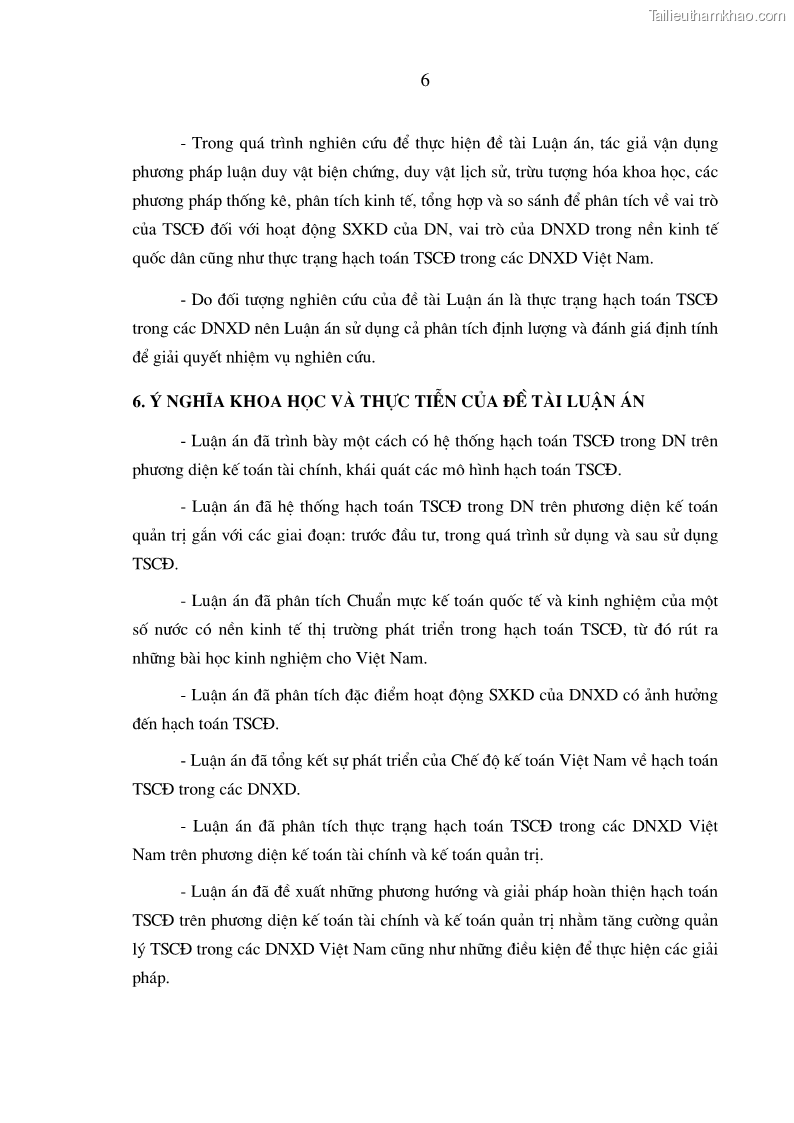 Tailieuthamkhao.com

6

- Trong quá trình nghiên cứu để thực hiện đề tài Luận án, tác giả vận dụng phương pháp luận duy vật biện chứng, duy vật lịch sử, trừu tượng hóa khoa học, các phương pháp thống kê, phân tích kinh tế, tổng hợp và so sánh để phân tích về vai trò của TSCĐ đối với hoạt động SXKD của DN, vai trò của DNXD trong nền kinh tế quốc dân cũng như thực trạng hạch toán TSCĐ trong các DNXD Việt Nam.

- Do đối tượng nghiên cứu của đề tài Luận án là thực trạng hạch toán TSCĐ trong các DNXD nên Luận án sử dụng cả phân tích định lượng và đánh giá định tính để giải quyết nhiệm vụ nghiên cứu.

6. Ý NGHĨA KHOA HỌC VÀ THỰC TIỄN CỦA ĐỀ TÀI LUẬN ÁN

- Luận án đã trình bày một cách có hệ thống hạch toán TSCĐ trong DN trên phương diện kế toán tài chính, khái quát các mô hình hạch toán TSCĐ.

- Luận án đã hệ thống hạch toán TSCĐ trong DN trên phương diện kế toán quản trị gắn với các giai đoạn: trước đầu tư, trong quá trình sử dụng và sau sử dụng TSCĐ.

- Luận án đã phân tích Chuẩn mực kế toán quốc tế và kinh nghiệm của một số nước có nền kinh tế thị trường phát triển trong hạch toán TSCĐ, từ đó rút ra những bài học kinh nghiệm cho Việt Nam.

- Luận án đã phân tích đặc điểm hoạt động SXKD của DNXD có ảnh hưởng đến hạch toán TSCĐ.

- Luận án đã tổng kết sự phát triển của Chế độ kế toán Việt Nam về hạch toán TSCĐ trong các DNXD.

- Luận án đã phân tích thực trạng hạch toán TSCĐ trong các DNXD Việt Nam trên phương diện kế toán tài chính và kế toán quản trị.

- Luận án đã đề xuất những phương hướng và giải pháp hoàn thiện hạch toán TSCĐ trên phương diện kế toán tài chính và kế toán quản trị nhằm tăng cường quản lý TSCĐ trong các DNXD Việt Nam cũng như những điều kiện để thực hiện các giải pháp.